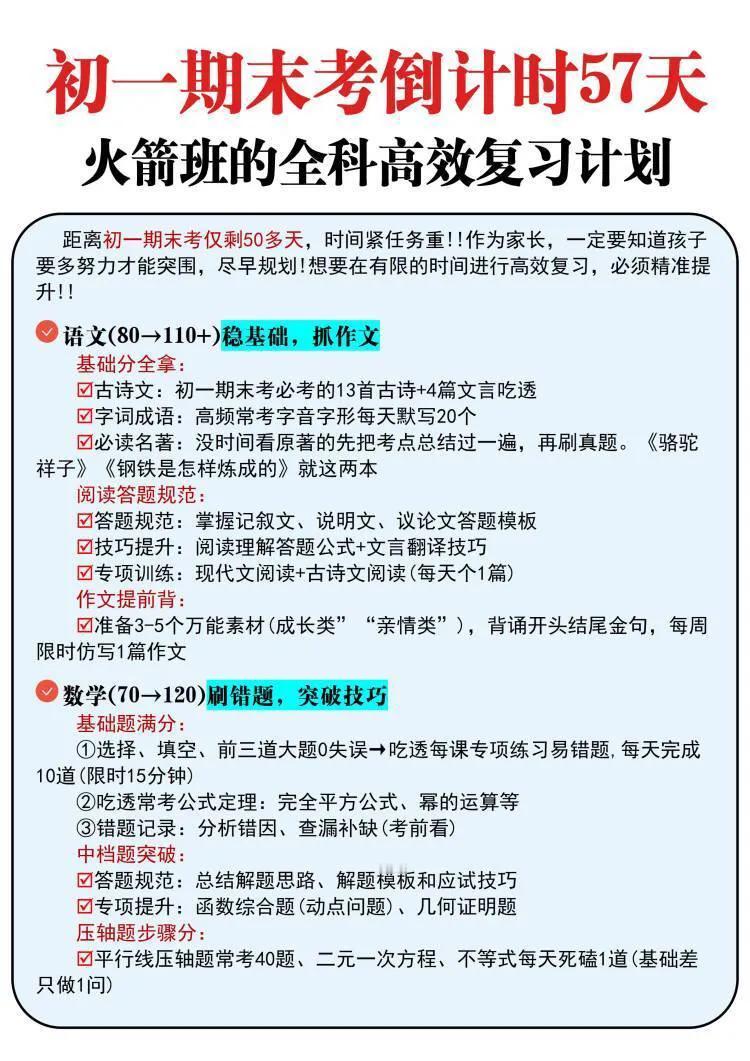 初一期末考倒计时57天

火箭班的全科高效复习计划

距离初一期末考仅剩50多天，时间紧任务重!!作为家长，一定要知道孩子要多努力才能突围，尽早规划!想要在有限的时间进行高效复习，必须精准提升!!

语文(80→110+)稳基础，抓作文

基础分全拿：

☑古诗文：初一期末考必考的13首古诗+4篇文言吃透

☑字词成语：高频常考字音字形每天默写20个

☑必读名著：没时间看原著的先把考点总结过一遍，再刷真题。《骆驼祥子》《钢铁是怎样炼成的》就这两本

阅读答题规范：

☑答题规范：掌握记叙文、说明文、议论文答题模板

☑技巧提升：阅读理解答题公式+文言翻译技巧

☑专项训练：现代文阅读+古诗文阅读(每天个1篇)

作文提前背：

☑准备3-5个万能素材(成长类”“亲情类”)，背诵开头结尾金句，每周限时仿写1篇作文

数学(70→120)刷错题，突破技巧

基础题满分：

①选择、填空、前三道大题0失误→吃透每课专项练习易错题,每天完成10道(限时15分钟)

②吃透常考公式定理：完全平方公式、幂的运算等

③错题记录：分析错因、查漏补缺(考前看)

中档题突破：

☑答题规范：总结解题思路、解题模板和应试技巧

☑专项提升：函数综合题(动点问题)、几何证明题

压轴题步骤分：

☑平行线压轴题常考40题、二元一次方程、不等式每天死磕1道(基础差只做1问)